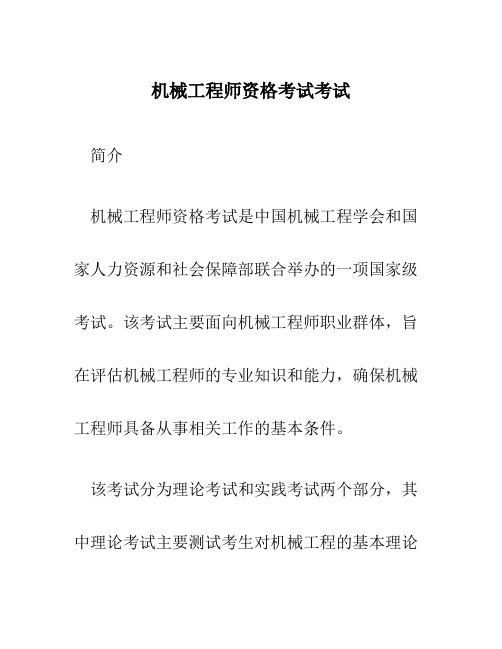 机械工程师资格考试考试

简介

机械工程师资格考试是中国机械工程学会和国家人力资源和社会保障部联合举办的一项国家级考试。该考试主要面向机械工程师职业群体，旨在评估机械工程师的专业知识和能力，确保机械工程师具备从事相关工作的基本条件。

该考试分为理论考试和实践考试两个部分，其中理论考试主要测试考生对机械工程的基本理论